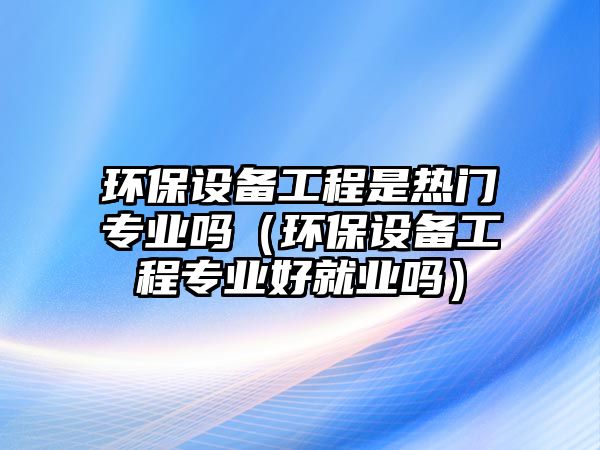 环保设备工程是热门专业吗（环保设备工程专业好就业吗）